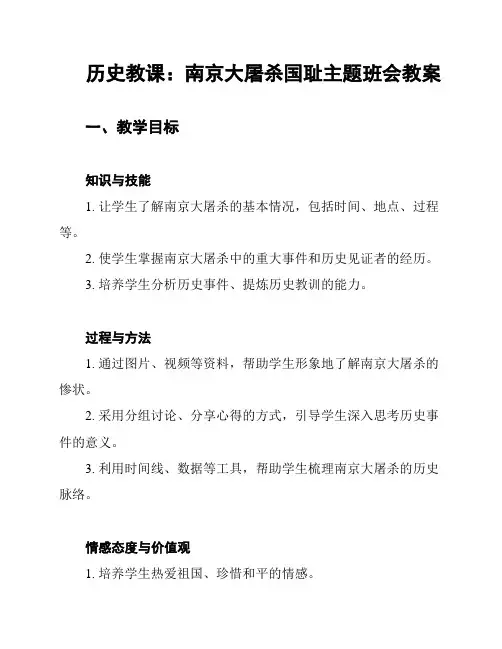 历史教课：南京大屠杀国耻主题班会教案

一、教学目标

知识与技能

1. 让学生了解南京大屠杀的基本情况，包括时间、地点、过程等。

2. 使学生掌握南京大屠杀中的重大事件和历史见证者的经历。

3. 培养学生分析历史事件、提炼历史教训的能力。

过程与方法

1. 通过图片、视频等资料，帮助学生形象地了解南京大屠杀的惨状。

2. 采用分组讨论、分享心得的方式，引导学生深入思考历史事件的意义。

3. 利用时间线、数据等工具，帮助学生梳理南京大屠杀的历史脉络。

情感态度与价值观

1. 培养学生热爱祖国、珍惜和平的情感。